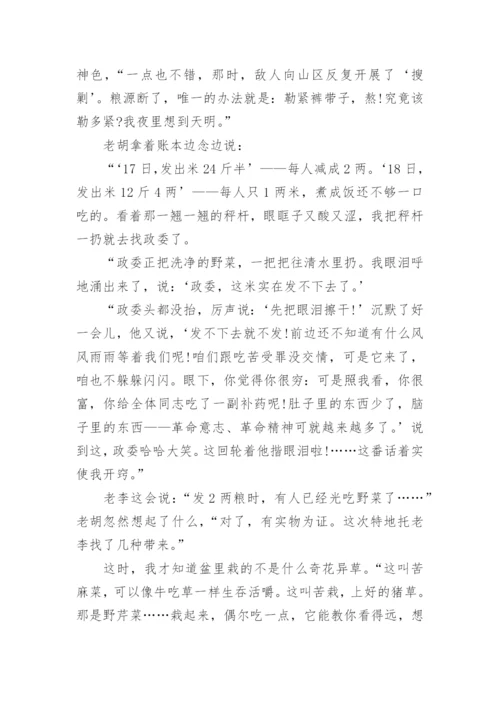 神色，“一点也不错，那时，敌人向山区反复开展了‘搜剿’。粮源断了，唯一的办法就是：勒紧裤带子，熬!究竟该勒多紧?我夜里想到天明。”

老胡拿着账本边念边说：

“‘17日，发出米24斤半’——每人减成2两。‘18日，发出米12斤4两’——每人只1两米，煮成饭还不够一口吃的。看着那一翘一翘的秤杆，眼眶子又酸又涩，我把秤杆一扔就去找政委了。

“政委正把洗净的野菜，一把把往清水里扔。我眼泪呼地涌出来了，说：‘政委，这米实在发不下去了。’

“政委头都没抬，厉声说：‘先把眼泪擦干!’沉默了好一会儿，他又说，‘发不下去就不发!前边还不知道有什么风风雨雨等着我们呢!咱们跟吃苦受罪没交情，可是它来了，咱也不躲躲闪闪。眼下，你觉得你很穷：可是照我看，你很富，你给全体同志吃了一副补药呢!肚子里的东西少了，脑子里的东西——革命意志、革命精神可就越来越多了。’说到这，政委哈哈大笑。这回轮着他揩眼泪啦!……这番话着实使我开窍。”

老李这会说：“发2两粮时，有人已经光吃野菜了……”老胡忽然想起了什么，“对了，有实物为证。这次特地托老李找了几种带来。”

这时，我才知道盆里栽的不是什么奇花异草。“这叫苦麻菜，可以像牛吃草一样生吞活嚼。这叫苦栽，上好的猪草。那是野芹菜……栽起来，偶尔吃一点，它能教你看得远，想